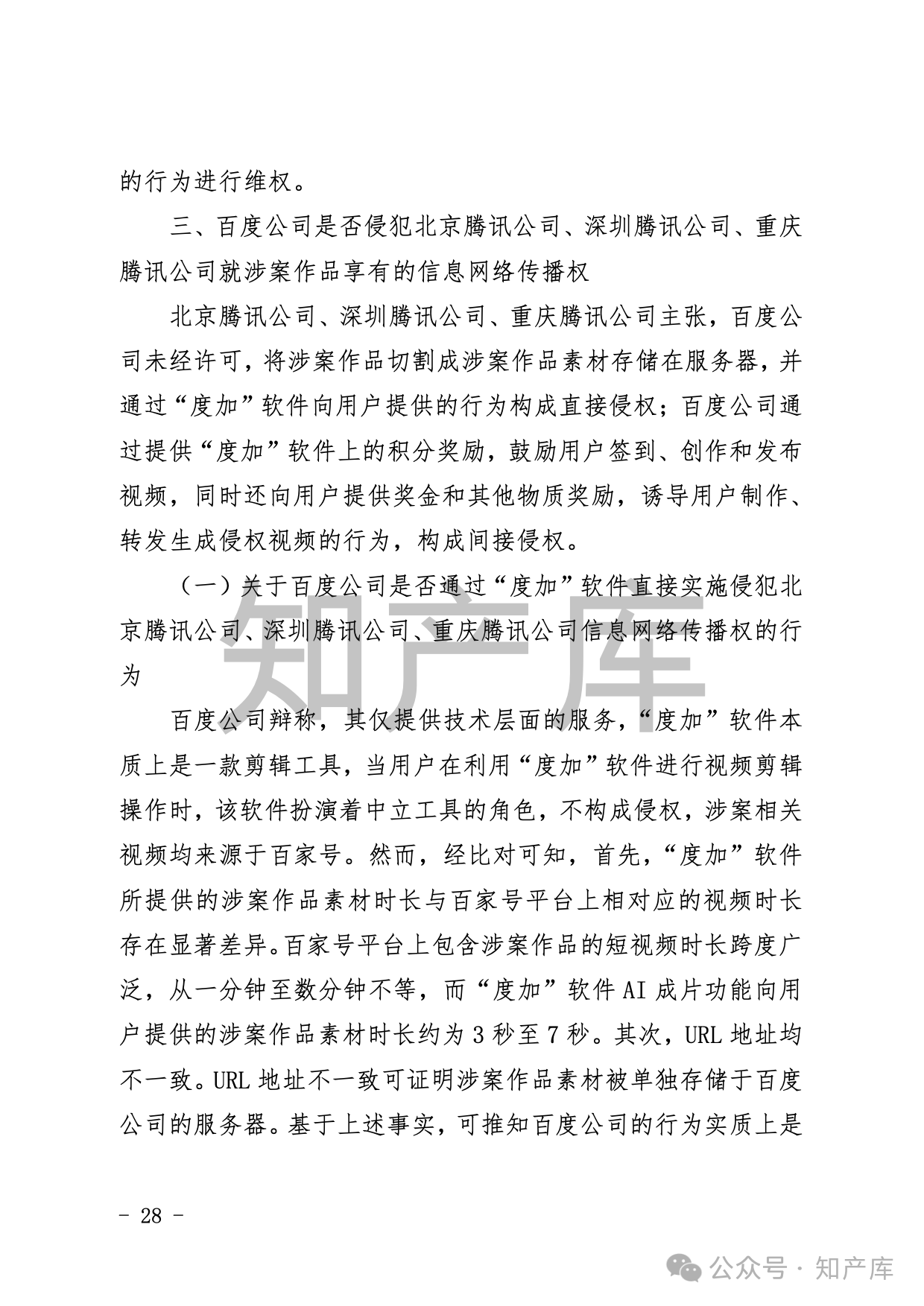 的行为进行维权。

三、百度公司是否侵犯北京腾讯公司、深圳腾讯公司、重庆腾讯公司就涉案作品享有的信息网络传播权

北京腾讯公司、深圳腾讯公司、重庆腾讯公司主张，百度公司未经许可，将涉案作品切割成涉案作品素材存储在服务器，并通过“度加”软件向用户提供的行为构成直接侵权；百度公司通过提供“度加”软件上的积分奖励，鼓励用户签到、创作和发布视频，同时还向用户提供奖金和其他物质奖励，诱导用户制作、转发生成侵权视频的行为，构成间接侵权。

（一）关于百度公司是否通过“度加”软件直接实施侵犯北京腾讯公司、深圳腾讯公司、重庆腾讯公司信息网络传播权的行为

知产库

百度公司辩称，其仅提供技术层面的服务，“度加”软件本质上是一款剪辑工具，当用户在利用“度加”软件进行视频剪辑操作时，该软件扮演着中立工具的角色，不构成侵权，涉案相关视频均来源于百家号。然而，经比对可知，首先，“度加”软件所提供的涉案作品素材时长与百家号平台上相对应的视频时长存在显著差异。百家号平台上包含涉案作品的短视频时长跨度广泛，从一分钟至数分钟不等，而“度加”软件 AI 成片功能向用户提供的涉案作品素材时长约为 3 秒至 7 秒。其次，URL 地址均不一致。URL 地址不一致可证明涉案作品素材被单独存储于百度公司的服务器。基于上述事实，可推知百度公司的行为实质上是

- 28 -

公众号 · 知产库